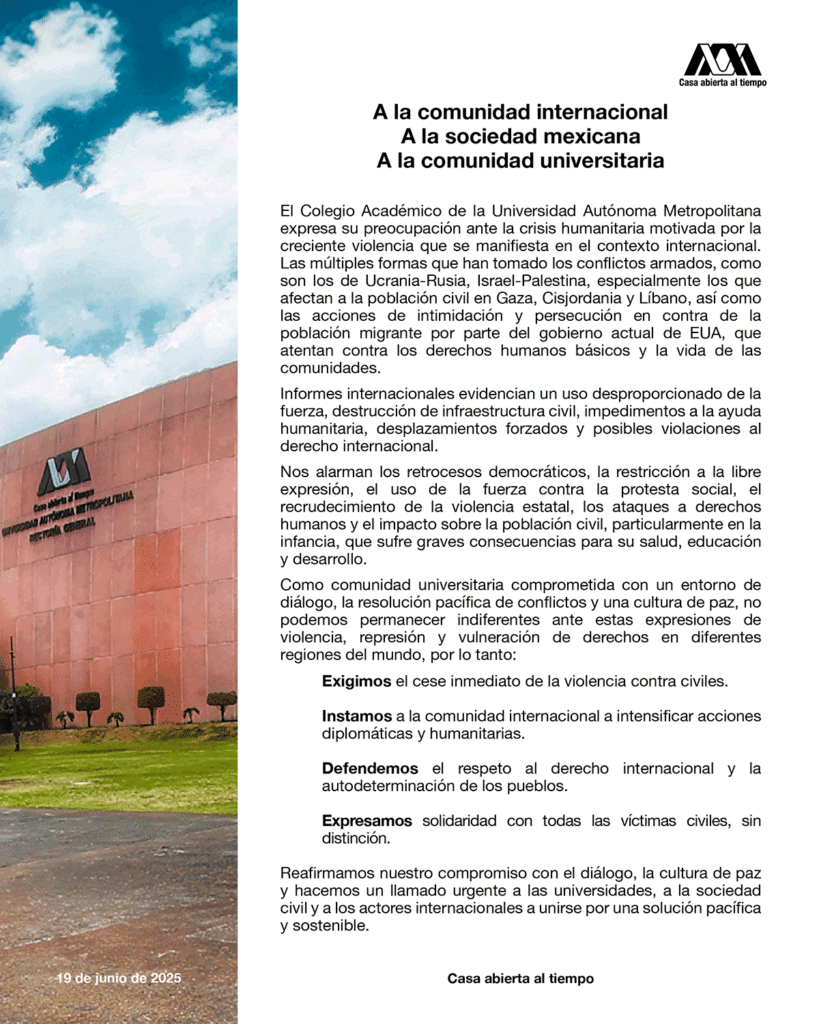 Casa abierta al tiempo

A la comunidad internacional
A la sociedad mexicana
A la comunidad universitaria

El Colegio Académico de la Universidad Autónoma Metropolitana expresa su preocupación ante la crisis humanitaria motivada por la creciente violencia que se manifiesta en el contexto internacional. Las múltiples formas que han tomado los conflictos armados, como son los de Ucrania-Rusia, Israel-Palestina, especialmente los que afectan a la población civil en Gaza, Cisjordania y Líbano, así como las acciones de intimidación y persecución en contra de la población migrante por parte del gobierno actual de EUA, que atentan contra los derechos humanos básicos y la vida de las comunidades.

Informes internacionales evidencian un uso desproporcionado de la fuerza, destrucción de infraestructura civil, impedimentos a la ayuda humanitaria, desplazamientos forzados y posibles violaciones al derecho internacional.

Nos alarman los retrocesos democráticos, la restricción a la libre expresión, el uso de la fuerza contra la protesta social, el recrudecimiento de la violencia estatal, los ataques a derechos humanos y el impacto sobre la población civil, particularmente en la infancia, que sufre graves consecuencias para su salud, educación y desarrollo.

Como comunidad universitaria comprometida con un entorno de diálogo, la resolución pacífica de conflictos y una cultura de paz, no podemos permanecer indiferentes ante estas expresiones de violencia, represión y vulneración de derechos en diferentes regiones del mundo, por lo tanto:

Exigimos el cese inmediato de la violencia contra civiles.

Instamos a la comunidad internacional a intensificar acciones diplomáticas y humanitarias.

Defendemos el respeto al derecho internacional y la autodeterminación de los pueblos.

Expresamos solidaridad con todas las víctimas civiles, sin distinción.

Reafirmamos nuestro compromiso con el diálogo, la cultura de paz y hacemos un llamado urgente a las universidades, a la sociedad civil y a los actores internacionales a unirse por una solución pacífica y sostenible.

Casa abierta al tiempo
UNIVERSIDAD AUTÓNOMA METROPOLITANA
RECTORÍA GENERAL

19 de junio de 2025

Casa abierta al tiempo